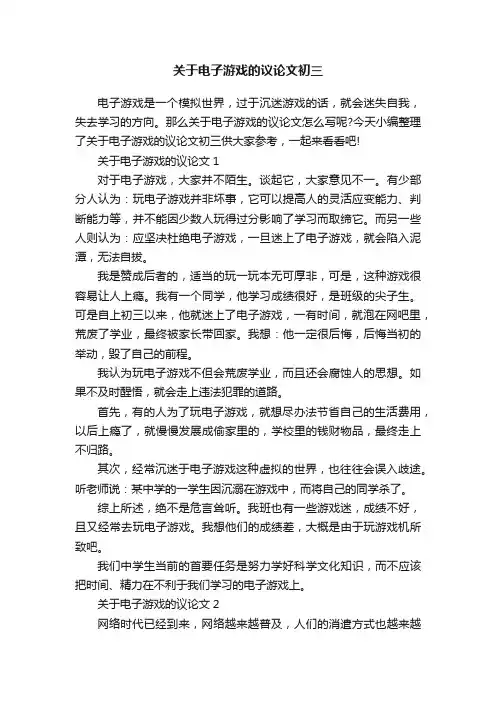 关于电子游戏的议论文初三

电子游戏是一个模拟世界，过于沉迷游戏的话，就会迷失自我，失去学习的方向。那么关于电子游戏的议论文怎么写呢?今天小编整理了关于电子游戏的议论文初三供大家参考，一起来看看吧!

关于电子游戏的议论文 1

对于电子游戏，大家并不陌生。谈起它，大家意见不一。有少部分人认为：玩电子游戏并非坏事，它可以提高人的灵活应变能力、判断能力等，并不能因少数人玩得过分影响了学习而取缔它。而另一些人则认为：应坚决杜绝电子游戏，一旦迷上了电子游戏，就会陷入泥潭，无法自拔。

我是赞成后者的，适当的玩一玩本无可厚非，可是，这种游戏很容易让人上瘾。我有一个同学，他学习成绩很好，是班级的尖子生。可是自上初三以来，他就迷上了电子游戏，一有时间，就泡在网吧里，荒废了学业，最终被家长带回家。我想：他一定很后悔，后悔当初的举动，毁了自己的前程。

我认为玩电子游戏不但会荒废学业，而且还会腐蚀人的思想。如果不及时醒悟，就会走上违法犯罪的道路。

首先，有的人为了玩电子游戏，就想尽办法节省自己的生活费用，以后上瘾了，就慢慢发展成偷家里的，学校里的钱财物品，最终走上不归路。

其次，经常沉迷于电子游戏这种虚拟的世界，也往往会误入歧途。听老师说：某中学的一学生因沉溺在游戏中，而将自己的同学杀了。

综上所述，绝不是危言耸听。我班也有一些游戏迷，成绩不好，且又经常去玩电子游戏。我想他们的成绩差，大概是由于玩游戏机所致吧。

我们中学生当前的首要任务是努力学好科学文化知识，而不应该把时间、精力在不利于我们学习的电子游戏上。

关于电子游戏的议论文 2

网络时代已经到来，网络越来越普及，人们的消遣方式也越来越